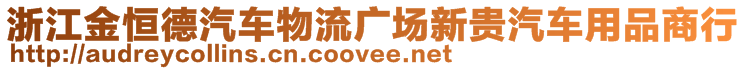 浙江金恒德汽车物流广场新贵汽车用品商行
http://audreycollins.cn.coovee.net